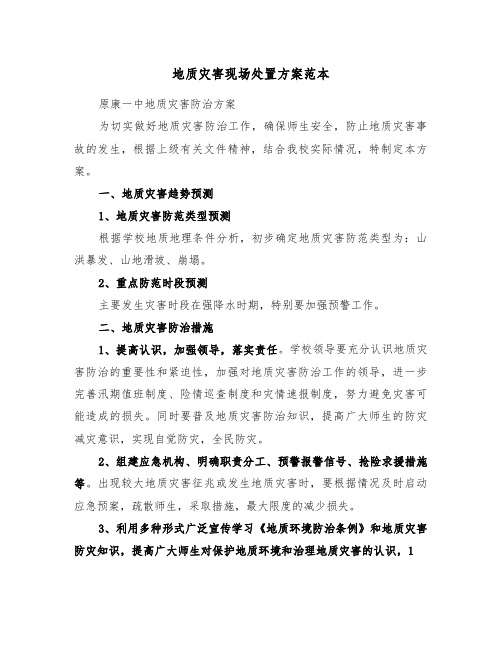 地质灾害现场处置方案范本

原康一中地质灾害防治方案

为切实做好地质灾害防治工作，确保师生安全，防止地质灾害事故的发生，根据上级有关文件精神，结合我校实际情况，特制定本方案。

一、地质灾害趋势预测

1、地质灾害防范类型预测

根据学校地质地理条件分析，初步确定地质灾害防范类型为：山洪暴发、山地滑坡、崩塌。

2、重点防范时段预测

主要发生灾害时段在强降水时期，特别要加强预警工作。

二、地质灾害防治措施

1、提高认识，加强领导，落实责任。学校领导要充分认识地质灾害防治的重要性和紧迫性，加强对地质灾害防治工作的领导，进一步完善汛期值班制度、险情巡查制度和灾情速报制度，努力避免灾害可能造成的损失。同时要普及地质灾害防治知识，提高广大师生的防灾减灾意识，实现自觉防灾，全民防灾。

2、组建应急机构、明确职责分工、预警报警信号、抢险求援措施等。出现较大地质灾害征兆或发生地质灾害时，要根据情况及时启动应急预案，疏散师生，采取措施，最大限度的减少损失。

3、利用多种形式广泛宣传学习《地质环境防治条例》和地质灾害防灾知识，提高广大师生对保护地质环境和治理地质灾害的认识，1